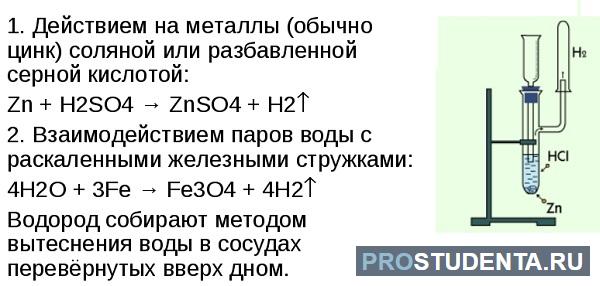 1. Действием на металлы (обычно цинк) соляной или разбавленной серной кислотой:

Zn + H2SO4 → ZnSO4 + H2↑

2. Взаимодействием паров воды с раскаленными железными стружками:

4H2O + 3Fe → Fe3O4 + 4H2↑

Водород собирают методом вытеснения воды в сосудах перевёрнутых вверх дном.

$H_2$

HCl

Zn

PROSTUDENTA.RU